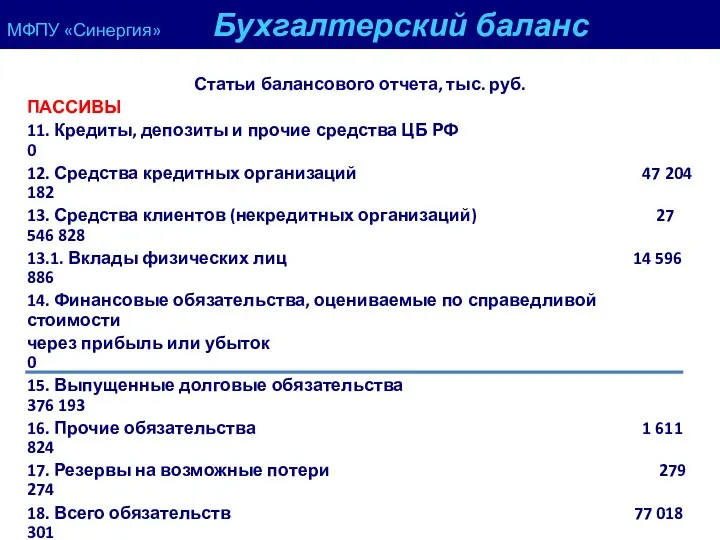 МФПУ «Синергия» Бухгалтерский баланс

Статьи балансового отчета, тыс. руб.

ПАССИВЫ

11. Кредиты, депозиты и прочие средства ЦБ РФ 0

12. Средства кредитных организаций 47 204 182

13. Средства клиентов (некредитных организаций) 27 546 828

13.1. Вклады физических лиц 14 596 886

14. Финансовые обязательства, оцениваемые по справедливой стоимости

через прибыль или убыток 0

15. Выпущенные долговые обязательства 376 193

16. Прочие обязательства 1 611 824

17. Резервы на возможные потери 279 274

18. Всего обязательств 77 018 301